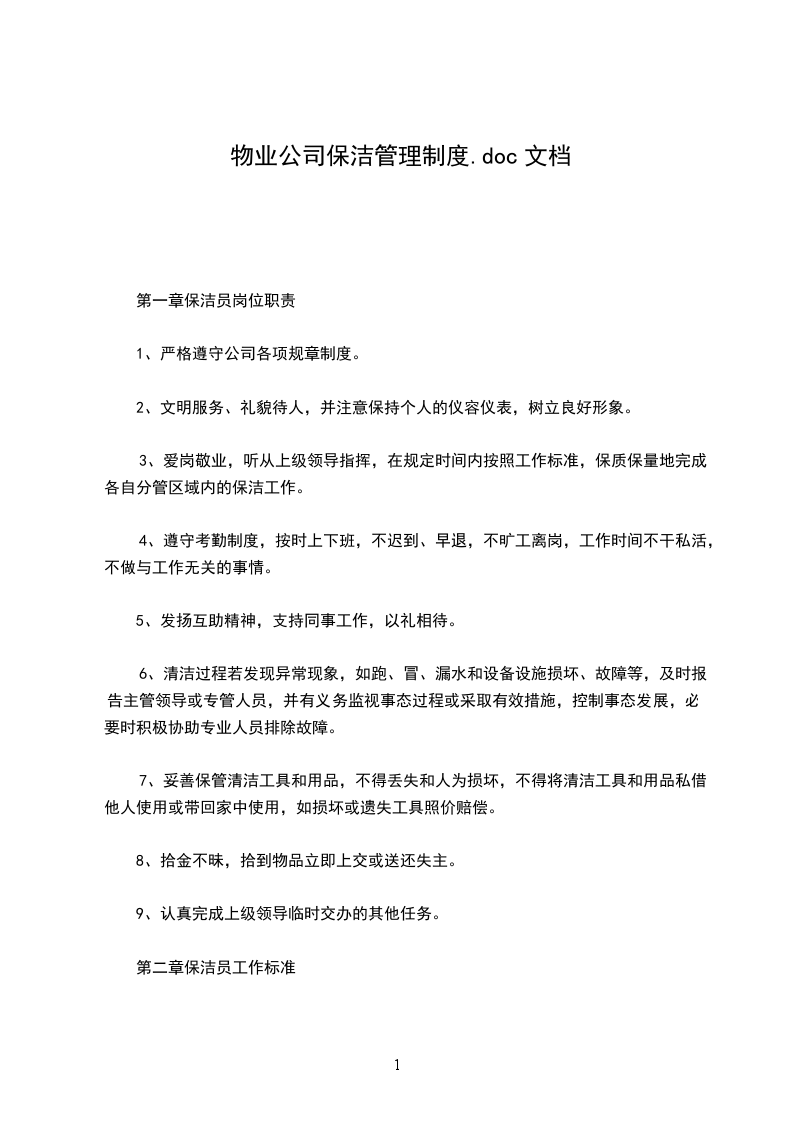 物业公司保洁管理制度.doc 文档

第一章保洁员岗位职责

1、严格遵守公司各项规章制度。

2、文明服务、礼貌待人，并注意保持个人的仪容仪表，树立良好形象。

3、爱岗敬业，听从上级领导指挥，在规定时间内按照工作标准，保质保量地完成各自分管区域内的保洁工作。

4、遵守考勤制度，按时上下班，不迟到、早退，不旷工离岗，工作时间不干私活，不做与工作无关的事情。

5、发扬互助精神，支持同事工作，以礼相待。

6、清洁过程若发现异常现象，如跑、冒、漏水和设备设施损坏、故障等，及时报告主管领导或专管人员，并有义务监视事态过程或采取有效措施，控制事态发展，必要时积极协助专业人员排除故障。

7、妥善保管清洁工具和用品，不得丢失和人为损坏，不得将清洁工具和用品私借他人使用或带回家中使用，如损坏或遗失工具照价赔偿。

8、拾金不昧，拾到物品立即上交或送还失主。

9、认真完成上级领导临时交办的其他任务。

第二章保洁员工作标准

1